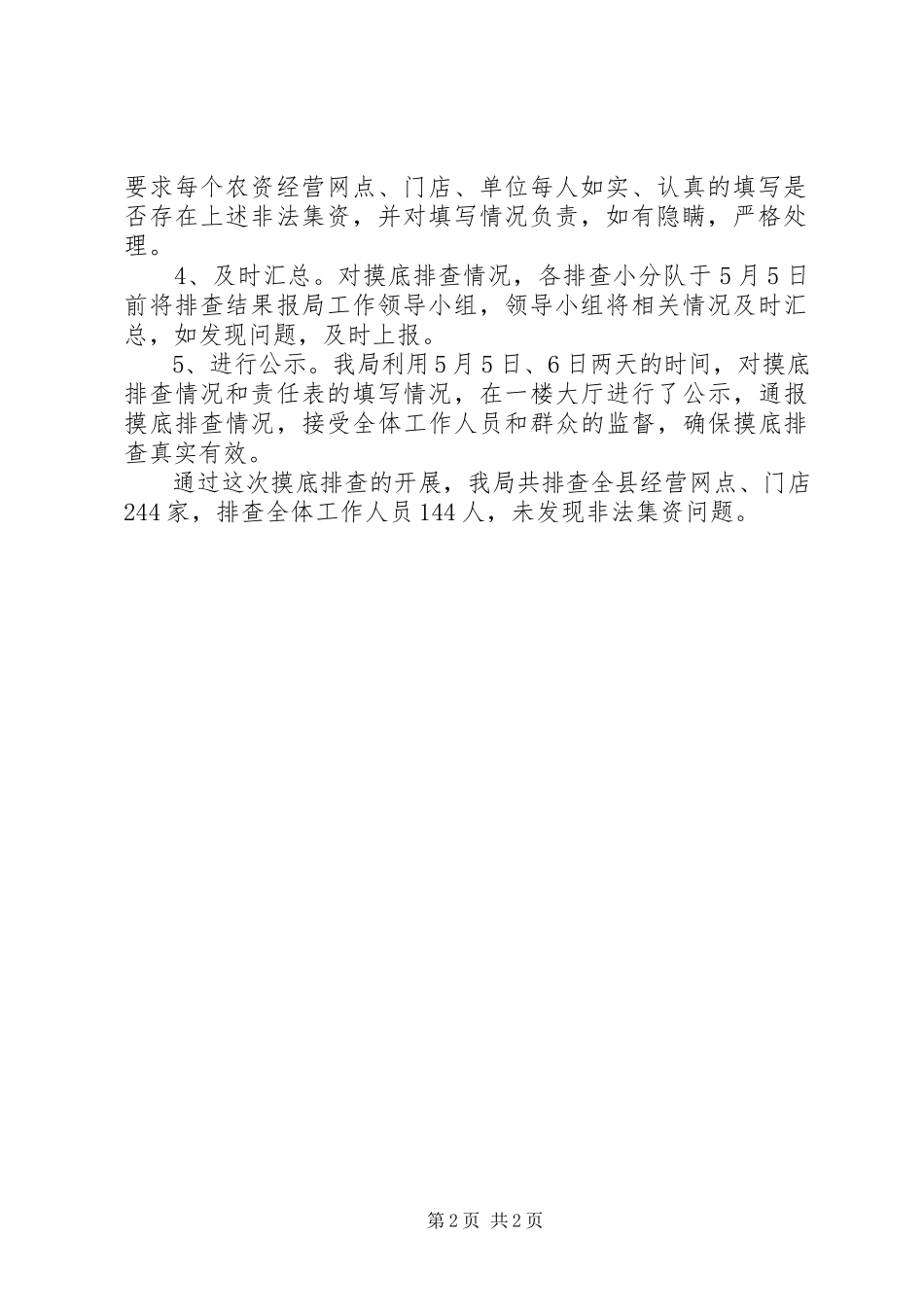 要求每个农资经营网点、门店、单位每人如实、认真的填写是否存在上述非法集资，并对填写情况负责，如有隐瞒，严格处理。

4、及时汇总。对摸底排查情况，各排查小分队于5月5日前将排查结果报局工作领导小组，领导小组将相关情况及时汇总，如发现问题，及时上报。

5、进行公示。我局利用5月5日、6日两天的时间，对摸底排查情况和责任表的填写情况，在一楼大厅进行了公示，通报摸底排查情况，接受全体工作人员和群众的监督，确保摸底排查真实有效。

通过这次摸底排查的开展，我局共排查全县经营网点、门店244家，排查全体工作人员144人，未发现非法集资问题。

第2页 共2页